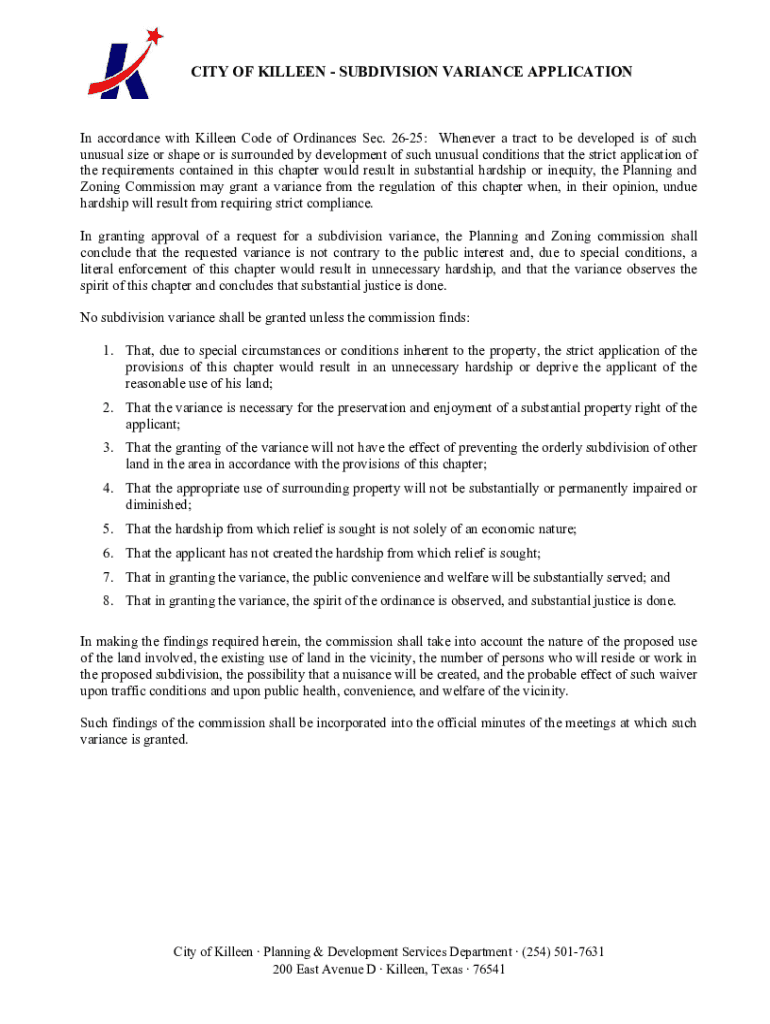 CITY OF KILLEEN - SUBDIVISION VARIANCE APPLICATION

In accordance with Killeen Code of Ordinances Sec. 26-25: Whenever a tract to be developed is of such unusual size or shape or is surrounded by development of such unusual conditions that the strict application of the requirements contained in this chapter would result in substantial hardship or inequity, the Planning and Zoning Commission may grant a variance from the regulation of this chapter when, in their opinion, undue hardship will result from requiring strict compliance.

In granting approval of a request for a subdivision variance, the Planning and Zoning commission shall conclude that the requested variance is not contrary to the public interest and, due to special conditions, a literal enforcement of this chapter would result in unnecessary hardship, and that the variance observes the spirit of this chapter and concludes that substantial justice is done.

No subdivision variance shall be granted unless the commission finds:

1. That, due to special circumstances or conditions inherent to the property, the strict application of the provisions of this chapter would result in an unnecessary hardship or deprive the applicant of the reasonable use of his land;
2. That the variance is necessary for the preservation and enjoyment of a substantial property right of the applicant;
3. That the granting of the variance will not have the effect of preventing the orderly subdivision of other land in the area in accordance with the provisions of this chapter;
4. That the appropriate use of surrounding property will not be substantially or permanently impaired or diminished;
5. That the hardship from which relief is sought is not solely of an economic nature;
6. That the applicant has not created the hardship from which relief is sought;
7. That in granting the variance, the public convenience and welfare will be substantially served; and
8. That in granting the variance, the spirit of the ordinance is observed, and substantial justice is done.

In making the findings required herein, the commission shall take into account the nature of the proposed use of the land involved, the existing use of land in the vicinity, the number of persons who will reside or work in the proposed subdivision, the possibility that a nuisance will be created, and the probable effect of such waiver upon traffic conditions and upon public health, convenience, and welfare of the vicinity.

Such findings of the commission shall be incorporated into the official minutes of the meetings at which such variance is granted.

City of Killeen · Planning & Development Services Department · (254) 501-7631
200 East Avenue D · Killeen, Texas · 76541